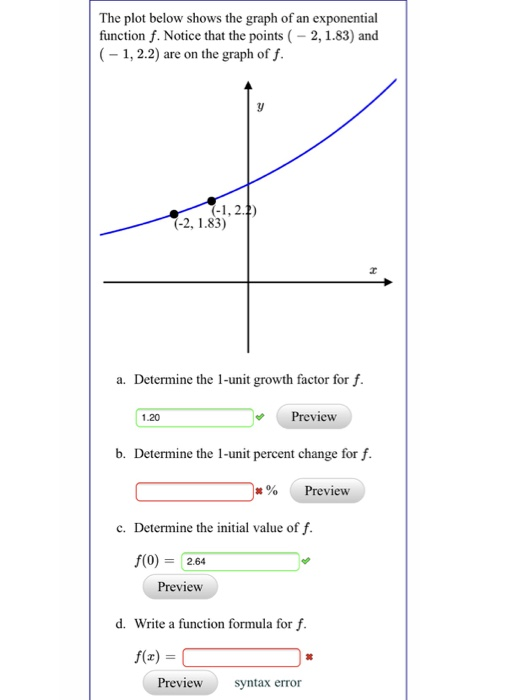 The plot below shows the graph of an exponential function $f$. Notice that the points $(-2, 1.83)$ and $(-1, 2.2)$ are on the graph of $f$.

$y$

(-1, 2.2)
(-2, 1.83)

$x$

a. Determine the 1-unit growth factor for $f$.

1.20 Preview

b. Determine the 1-unit percent change for $f$.

% Preview

c. Determine the initial value of $f$.

$f(0) =$ 2.64

Preview

d. Write a function formula for $f$.

$f(x) =$

Preview syntax error